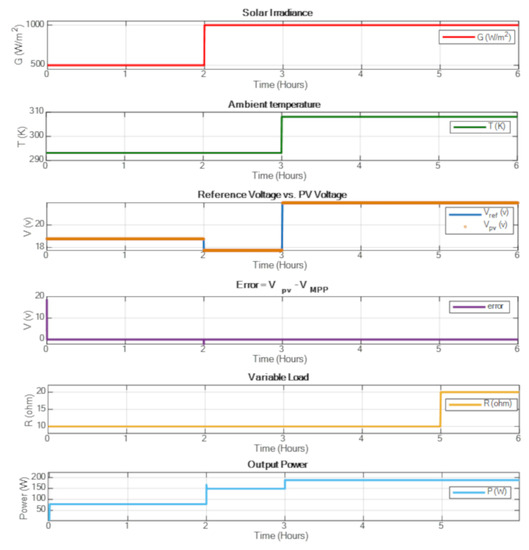 Solar Irradiance

G (W/m$^2$)

1000

500

G (W/m$^2$)

0 1 2 3 4 5 6

Time (Hours)

Ambient temperature

T (K)

310

300

290

T (K)

0 1 2 3 4 5 6

Time (Hours)

Reference Voltage vs. PV Voltage

V (v)

20

18

$V_{ref}$ (v)

$V_{pv}$ (v)

0 1 2 3 4 5 6

Time (Hours)

Error = $V_{pv}$ - $V_{MPP}$

V (v)

20

10

0

error

0 1 2 3 4 5 6

Time (Hours)

Variable Load

R (ohm)

20

15

10

R (ohm)

0 1 2 3 4 5 6

Time (Hours)

Output Power

Power (W)

200

150

100

50

P (W)

0 1 2 3 4 5

Time (Hours)